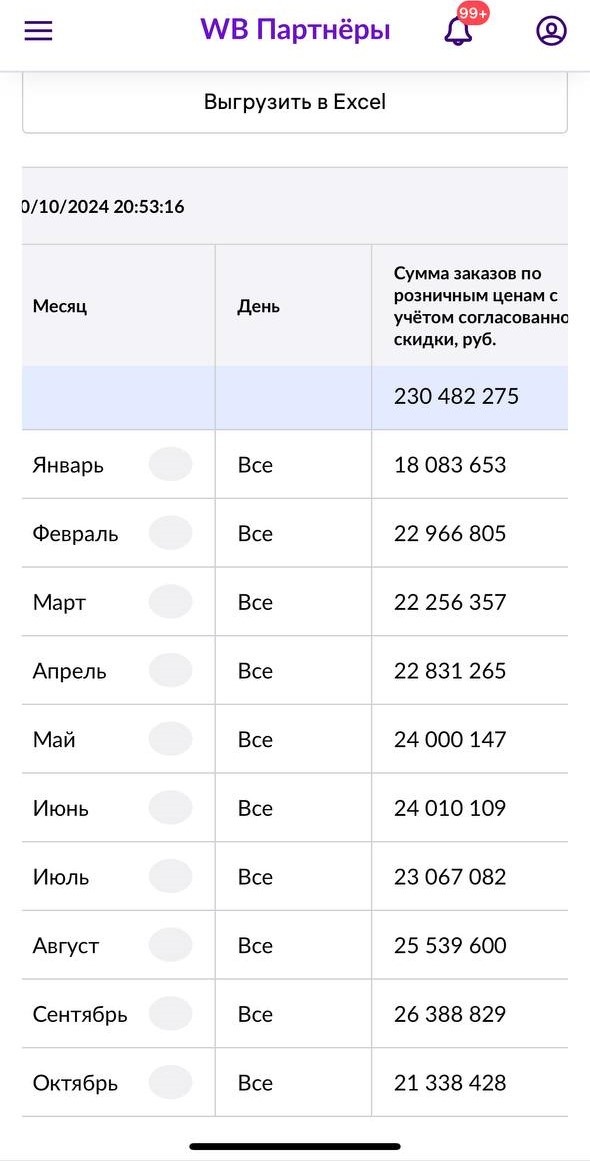 WB Партнёры 99+

Выгрузить в Excel

0/10/2024 20:53:16

| Месяц | День | Сумма заказов по розничным ценам с учётом согласованно скидки, руб. |
|---|---|---|
| | | 230 482 275 |
| Январь | Все | 18 083 653 |
| Февраль | Все | 22 966 805 |
| Март | Все | 22 256 357 |
| Апрель | Все | 22 831 265 |
| Май | Все | 24 000 147 |
| Июнь | Все | 24 010 109 |
| Июль | Все | 23 067 082 |
| Август | Все | 25 539 600 |
| Сентябрь | Все | 26 388 829 |
| Октябрь | Все | 21 338 428 |